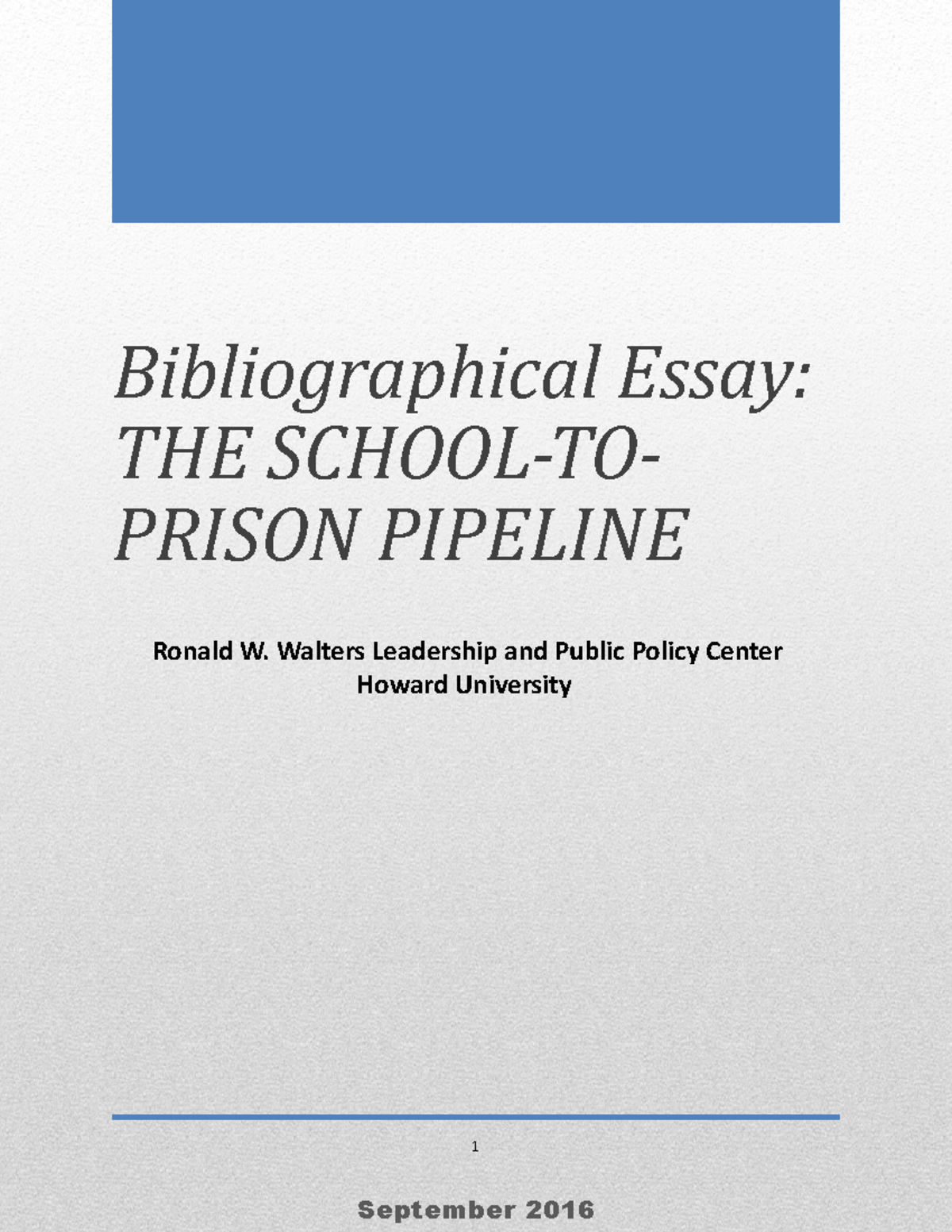 Bibliographical Essay: THE SCHOOL-TO-PRISON PIPELINE

Ronald W. Walters Leadership and Public Policy Center
Howard University

1

September 2016